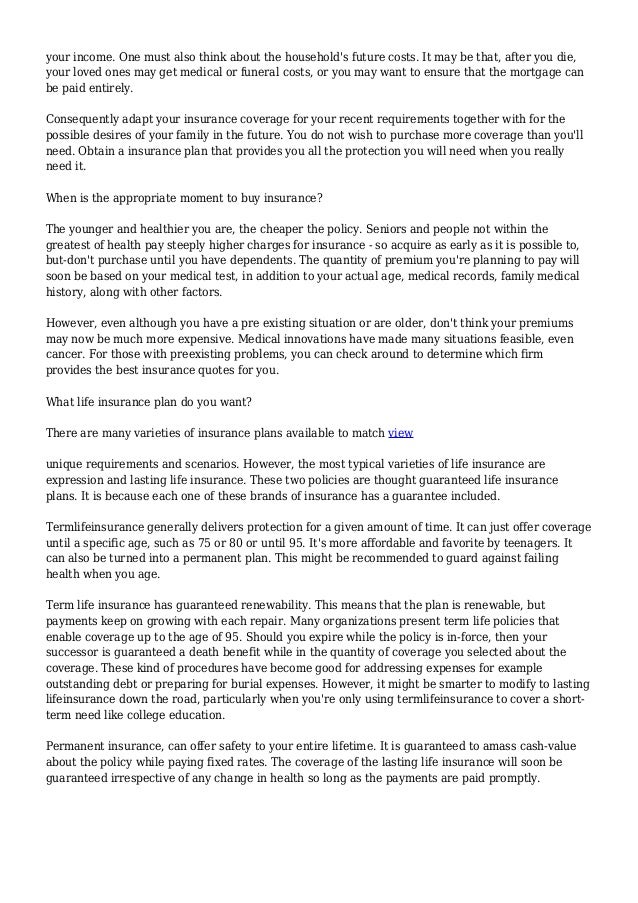 your income. One must also think about the household's future costs. It may be that, after you die, your loved ones may get medical or funeral costs, or you may want to ensure that the mortgage can be paid entirely.

Consequently adapt your insurance coverage for your recent requirements together with for the possible desires of your family in the future. You do not wish to purchase more coverage than you'll need. Obtain a insurance plan that provides you all the protection you will need when you really need it.

When is the appropriate moment to buy insurance?

The younger and healthier you are, the cheaper the policy. Seniors and people not within the greatest of health pay steeply higher charges for insurance - so acquire as early as it is possible to, but-don't purchase until you have dependents. The quantity of premium you're planning to pay will soon be based on your medical test, in addition to your actual age, medical records, family medical history, along with other factors.

However, even although you have a pre existing situation or are older, don't think your premiums may now be much more expensive. Medical innovations have made many situations feasible, even cancer. For those with preexisting problems, you can check around to determine which firm provides the best insurance quotes for you.

What life insurance plan do you want?

There are many varieties of insurance plans available to match view

unique requirements and scenarios. However, the most typical varieties of life insurance are expression and lasting life insurance. These two policies are thought guaranteed life insurance plans. It is because each one of these brands of insurance has a guarantee included.

Termlifeinsurance generally delivers protection for a given amount of time. It can just offer coverage until a specific age, such as 75 or 80 or until 95. It's more affordable and favorite by teenagers. It can also be turned into a permanent plan. This might be recommended to guard against failing health when you age.

Term life insurance has guaranteed renewability. This means that the plan is renewable, but payments keep on growing with each repair. Many organizations present term life policies that enable coverage up to the age of 95. Should you expire while the policy is in-force, then your successor is guaranteed a death benefit while in the quantity of coverage you selected about the coverage. These kind of procedures have become good for addressing expenses for example outstanding debt or preparing for burial expenses. However, it might be smarter to modify to lasting lifeinsurance down the road, particularly when you're only using termlifeinsurance to cover a short-term need like college education.

Permanent insurance, can offer safety to your entire lifetime. It is guaranteed to amass cash-value about the policy while paying fixed rates. The coverage of the lasting life insurance will soon be guaranteed irrespective of any change in health so long as the payments are paid promptly.